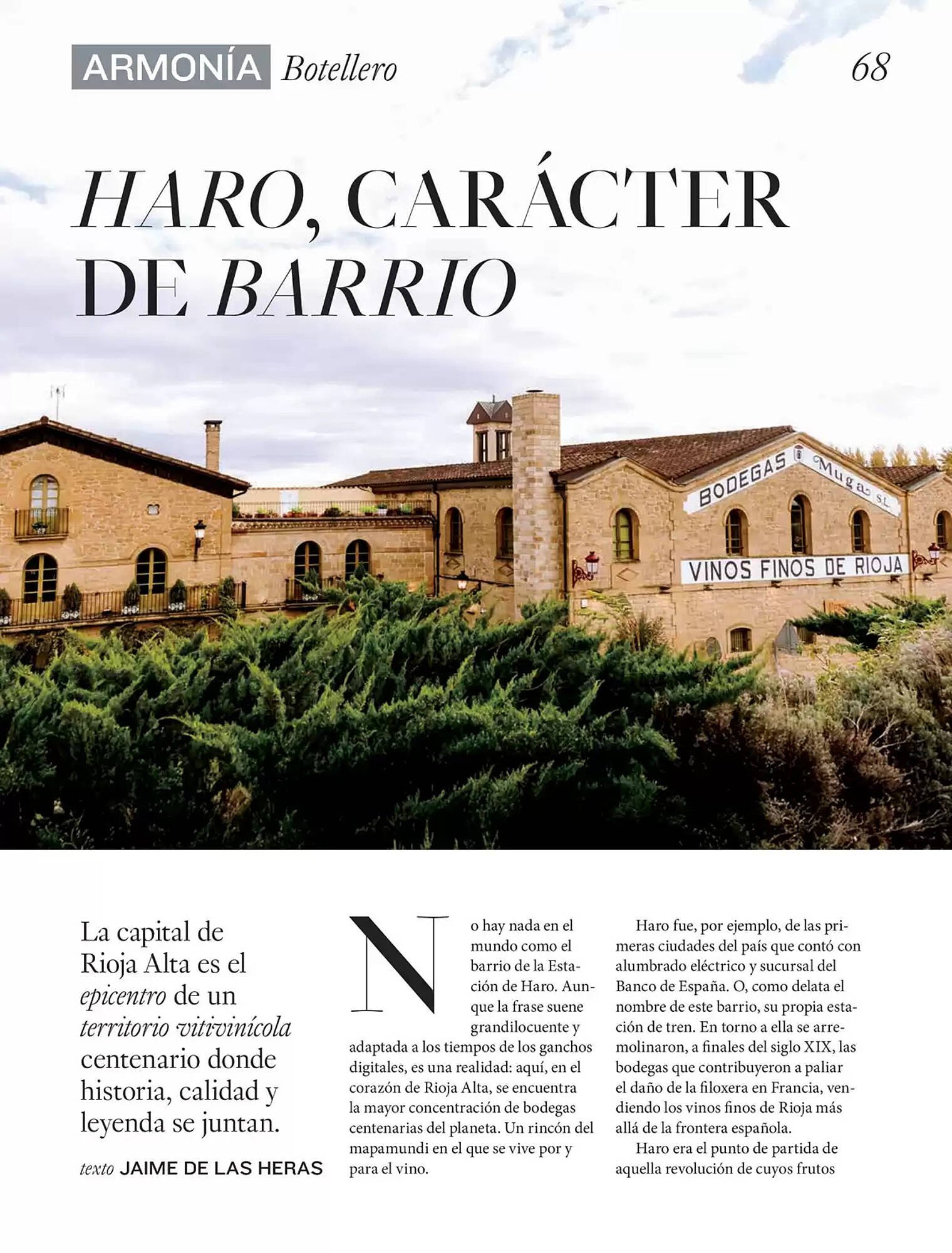 ARMONÍA Botellero 68

HARO, CARÁCTER DE BARRIO

BODEGAS Muga S.L.

VINOS FINOS DE RIOJA

La capital de Rioja Alta es el epicentro de un territorio vitivinícola centenario donde historia, calidad y leyenda se juntan.

texto JAIME DE LAS HERAS

No hay nada en el mundo como el barrio de la Estación de Haro. Aunque la frase suene grandilocuente y adaptada a los tiempos de los ganchos digitales, es una realidad: aquí, en el corazón de Rioja Alta, se encuentra la mayor concentración de bodegas centenarias del planeta. Un rincón del mapamundi en el que se vive por y para el vino.

Haro fue, por ejemplo, de las primeras ciudades del país que contó con alumbrado eléctrico y sucursal del Banco de España. O, como delata el nombre de este barrio, su propia estación de tren. En torno a ella se arremolinaron, a finales del siglo XIX, las bodegas que contribuyeron a paliar el daño de la filoxera en Francia, vendiendo los vinos finos de Rioja más allá de la frontera española.

Haro era el punto de partida de aquella revolución de cuyos frutos